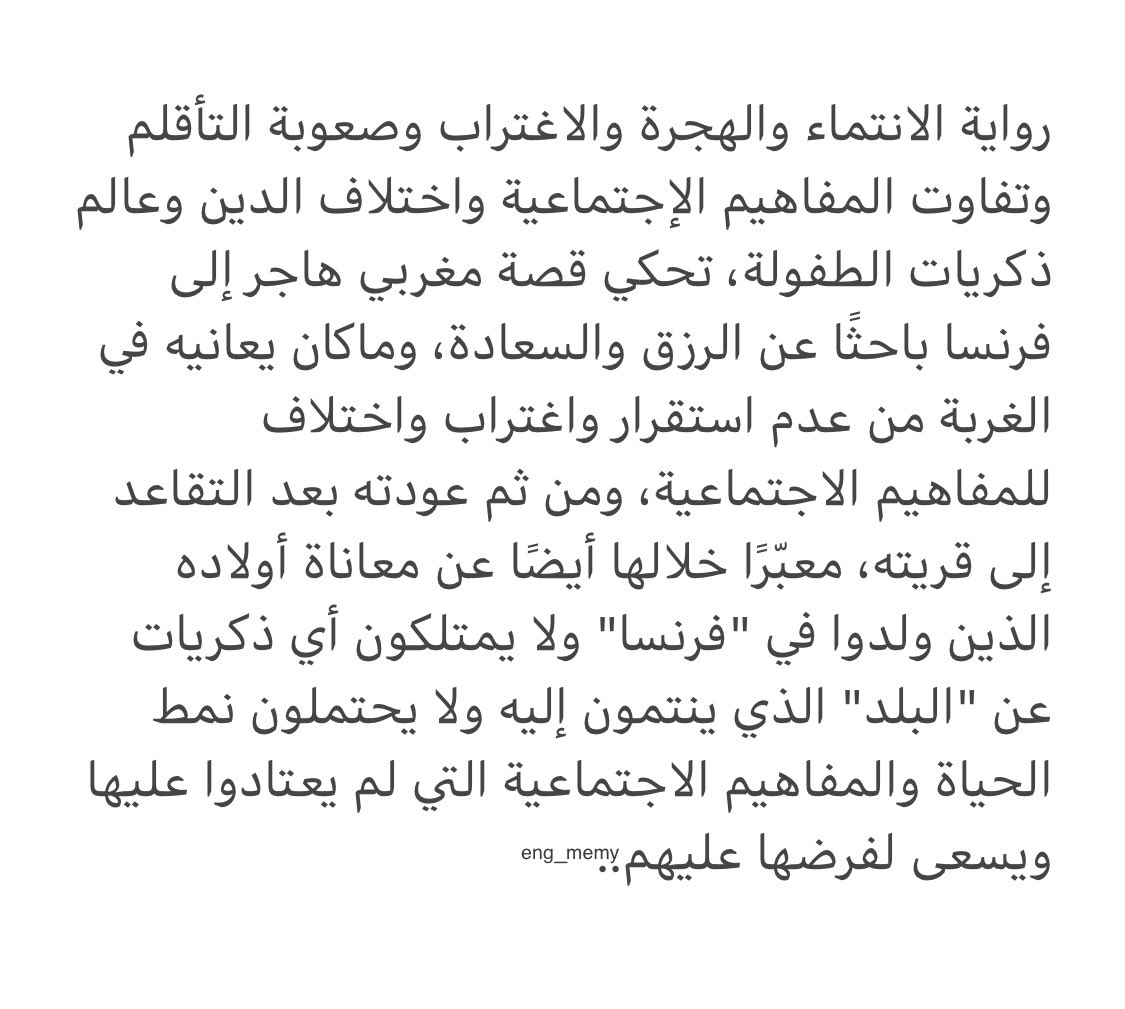 رواية الانتماء والهجرة والاغتراب وصعوبة التأقلم وتفاوت المفاهيم الإجتماعية واختلاف الدين وعالم ذكريات الطفولة، تحكي قصة مغربي هاجر إلى فرنسا باحثًا عن الرزق والسعادة، وماكان يعانيه في الغربة من عدم استقرار واغتراب واختلاف للمفاهيم الاجتماعية، ومن ثم عودته بعد التقاعد إلى قريته، معبّرًا خلالها أيضًا عن معاناة أولاده الذين ولدوا في "فرنسا" ولا يمتلكون أي ذكريات عن "البلد" الذي ينتمون إليه ولا يحتملون نمط الحياة والمفاهيم الاجتماعية التي لم يعتادوا عليها ويسعى لفرضها عليهم..

eng_memy